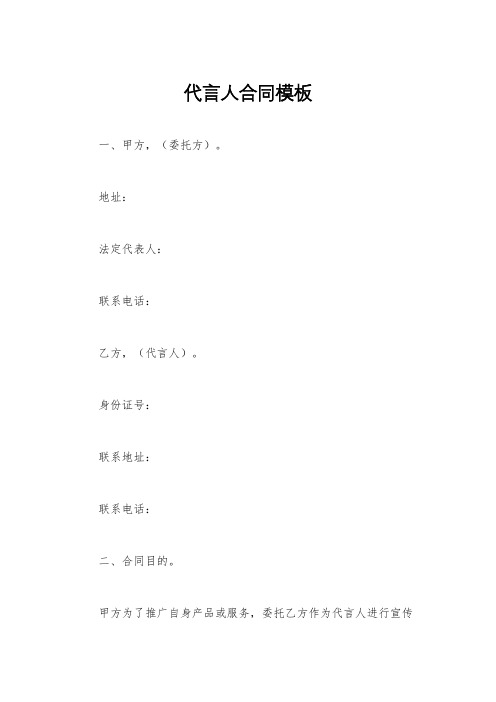 代言人合同模板

一、甲方，（委托方）。

地址：

法定代表人：

联系电话：

乙方，（代言人）。

身份证号：

联系地址：

联系电话：

二、合同目的。

甲方为了推广自身产品或服务，委托乙方作为代言人进行宣传